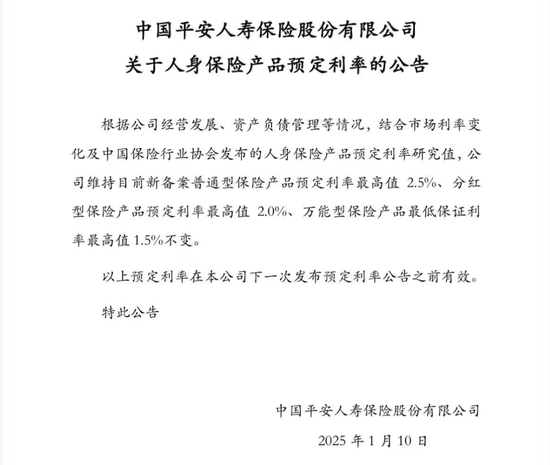 中国平安人寿保险股份有限公司
关于人身保险产品预定利率的公告

根据公司经营发展、资产负债管理等情况，结合市场利率变化及中国保险行业协会发布的人身保险产品预定利率研究值，公司维持目前新备案普通型保险产品预定利率最高值 2.5%、分红型保险产品预定利率最高值 2.0%、万能型保险产品最低保证利率最高值 1.5%不变。

以上预定利率在本公司下一次发布预定利率公告之前有效。

特此公告

中国平安人寿保险股份有限公司
2025 年 1 月 10 日